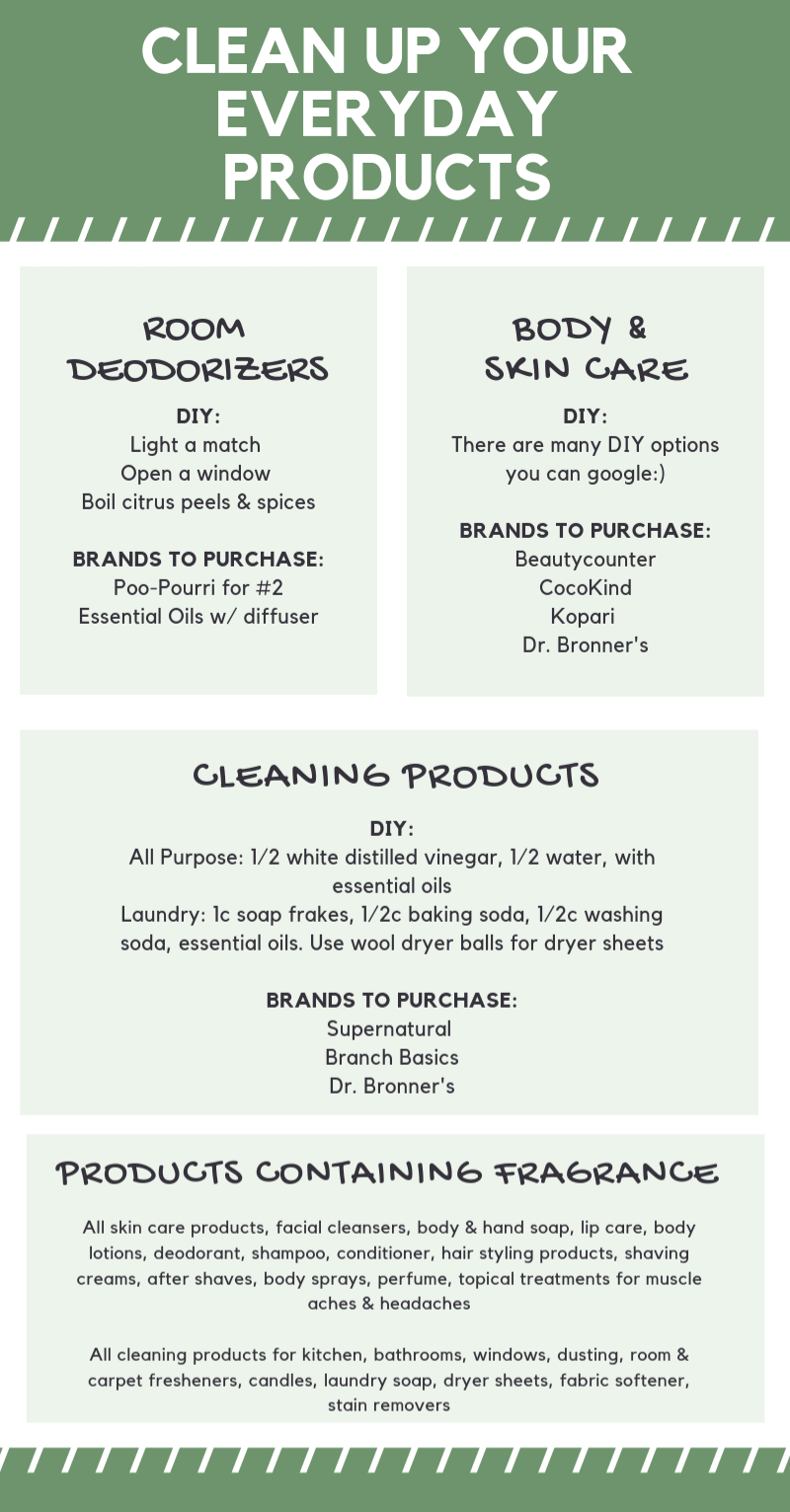 CLEAN UP YOUR EVERYDAY PRODUCTS

ROOM DEODORIZERS

DIY:
Light a match
Open a window
Boil citrus peels & spices

BRANDS TO PURCHASE:
Poo-Pourri for #2
Essential Oils w/ diffuser

BODY & SKIN CARE

DIY:
There are many DIY options you can google:)

BRANDS TO PURCHASE:
Beautycounter
CocoKind
Kopari
Dr. Bronner's

CLEANING PRODUCTS

DIY:
All Purpose: 1/2 white distilled vinegar, 1/2 water, with essential oils
Laundry: 1c soap frakes, 1/2c baking soda, 1/2c washing soda, essential oils. Use wool dryer balls for dryer sheets

BRANDS TO PURCHASE:
Supernatural
Branch Basics
Dr. Bronner's

PRODUCTS CONTAINING FRAGRANCE

All skin care products, facial cleansers, body & hand soap, lip care, body lotions, deodorant, shampoo, conditioner, hair styling products, shaving creams, after shaves, body sprays, perfume, topical treatments for muscle aches & headaches

All cleaning products for kitchen, bathrooms, windows, dusting, room & carpet fresheners, candles, laundry soap, dryer sheets, fabric softener, stain removers